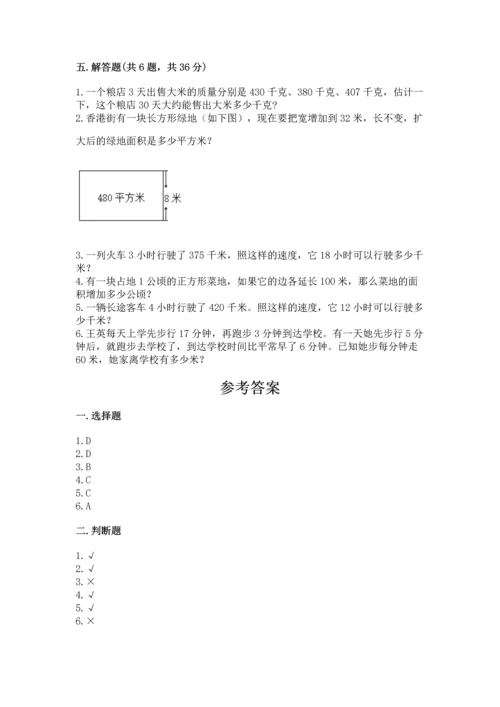 五. 解答题(共 6 题，共 36 分)

1. 一个粮店 3 天出售大米的质量分别是 430 千克、380 千克、407 千克，估计一下，这个粮店 30 天大约能售出大米多少千克?
2. 香港街有一块长方形绿地（如下图），现在要把宽增加到 32 米，长不变，扩大后的绿地面积是多少平方米?

480 平方米
8 米

3. 一列火车 3 小时行驶了 375 千米，照这样的速度，它 18 小时可以行驶多少千米?
4. 有一块占地 1 公顷的正方形菜地，如果它的边各延长 100 米，那么菜地的面积增加多少公顷?
5. 一辆长途客车 4 小时行驶了 420 千米。照这样的速度，它 12 小时可以行驶多少千米?
6. 王英每天上学先步行 17 分钟，再跑步 3 分钟到达学校。有一天她先步行 5 分钟后，就跑步去学校了，到达学校时间比平常早了 6 分钟。已知她步每分钟走 60 米，她家离学校有多少米?

参考答案

一. 选择题

1. D
2. D
3. B
4. C
5. C
6. A

二. 判断题

1. √
2. √
3. ×
4. √
5. √
6. ×